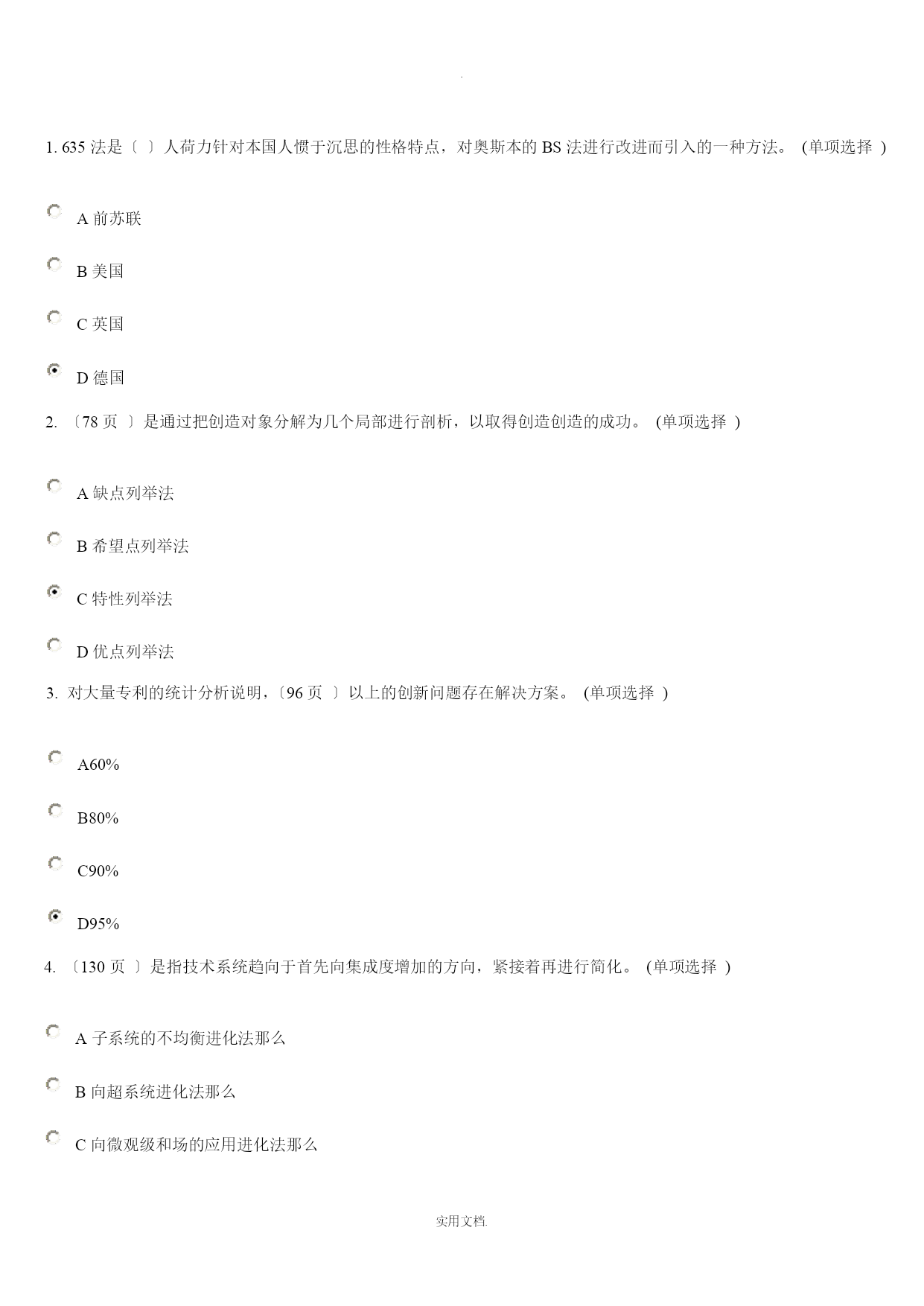 .

1. 635 法是〔 〕人荷力针对本国人惯于沉思的性格特点，对奥斯本的 BS 法进行改进而引入的一种方法。 (单项选择 )

A 前苏联

B 美国

C 英国

D 德国

2. 〔78 页 〕是通过把创造对象分解为几个局部进行剖析，以取得创造创造的成功。 (单项选择 )

A 缺点列举法

B 希望点列举法

C 特性列举法

D 优点列举法

3. 对大量专利的统计分析说明，〔96 页 〕以上的创新问题存在解决方案。 (单项选择 )

A60%

B80%

C90%

D95%

4. 〔130 页 〕是指技术系统趋向于首先向集成度增加的方向，紧接着再进行简化。 (单项选择 )

A 子系统的不均衡进化法那么

B 向超系统进化法那么

C 向微观级和场的应用进化法那么

实用文档.